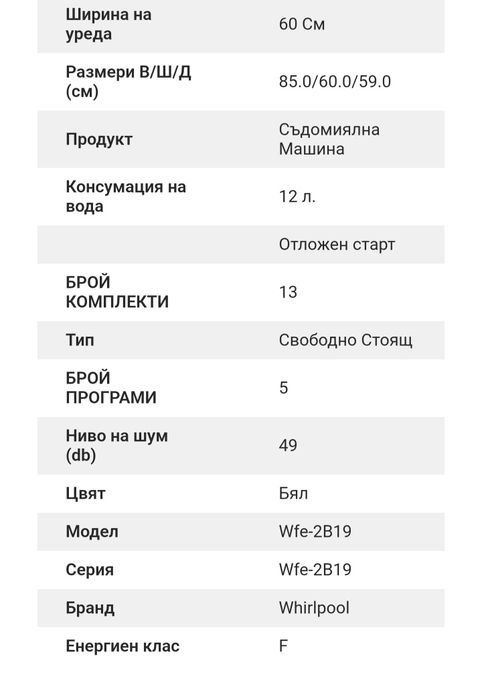 | | |
|---|---|
| Ширина на уреда | 60 См |
| Размери В/Ш/Д (см) | 85.0/60.0/59.0 |
| Продукт | Съдомиялна Машина |
| Консумация на вода | 12 л. |
| | Отложен старт |
| БРОЙ КОМПЛЕКТИ | 13 |
| Тип | Свободно Стоящ |
| БРОЙ ПРОГРАМИ | 5 |
| Ниво на шум (db) | 49 |
| Цвят | Бял |
| Модел | Wfe-2B19 |
| Серия | Wfe-2B19 |
| Бранд | Whirlpool |
| Енергиен клас | F |